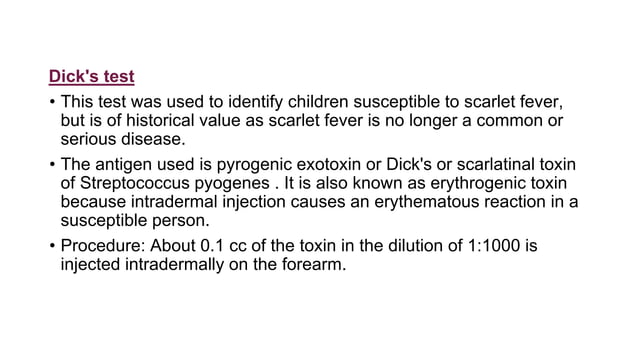 Dick's test

• This test was used to identify children susceptible to scarlet fever, but is of historical value as scarlet fever is no longer a common or serious disease.

• The antigen used is pyrogenic exotoxin or Dick's or scarlatinal toxin of Streptococcus pyogenes . It is also known as erythrogenic toxin because intradermal injection causes an erythematous reaction in a susceptible person.

• Procedure: About 0.1 cc of the toxin in the dilution of 1:1000 is injected intradermally on the forearm.